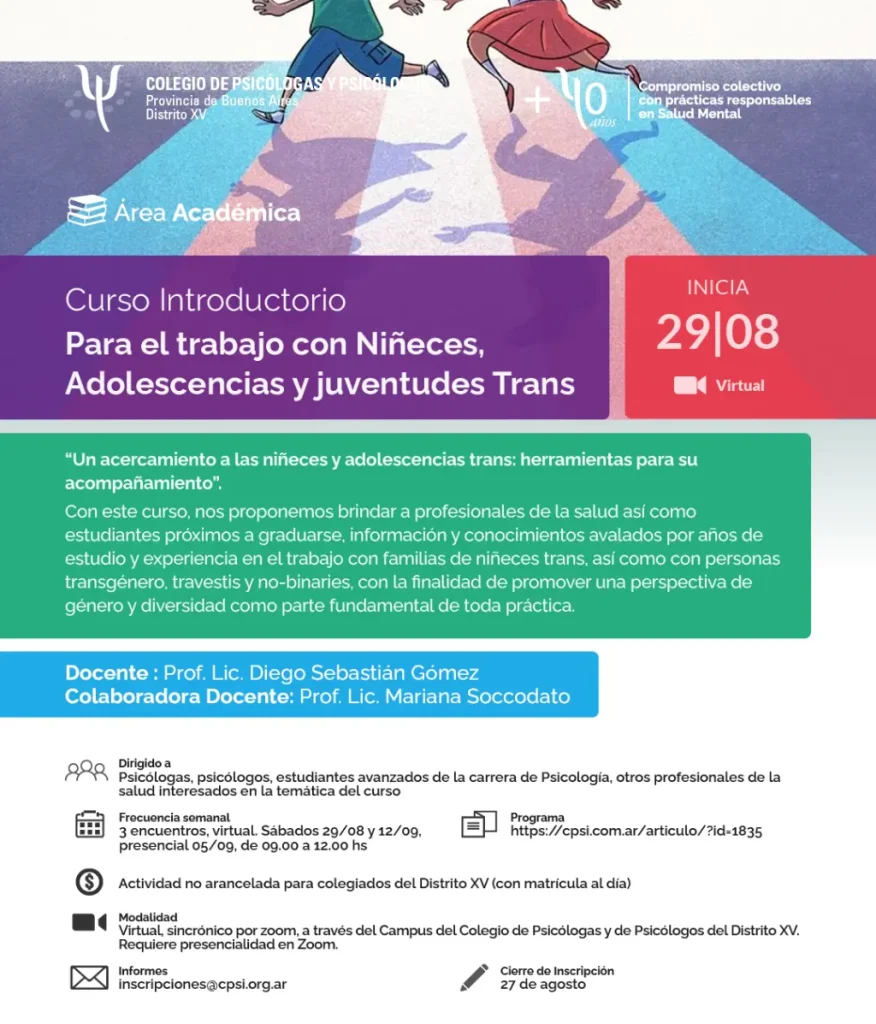 COLEGIO DE PSICÓLOGAS Y PSICÓLOGOS
Provincia de Buenos Aires
Distrito XV

+40 años

Compromiso colectivo con prácticas responsables en Salud Mental

Área Académica

Curso Introductorio
Para el trabajo con Niñeces, Adolescencias y juventudes Trans

INICIA
29|08
Virtual

"Un acercamiento a las niñeces y adolescencias trans: herramientas para su acompañamiento".
Con este curso, nos proponemos brindar a profesionales de la salud así como estudiantes próximos a graduarse, información y conocimientos avalados por años de estudio y experiencia en el trabajo con familias de niñeces trans, así como con personas transgénero, travestis y no-binaries, con la finalidad de promover una perspectiva de género y diversidad como parte fundamental de toda práctica.

Docente : Prof. Lic. Diego Sebastián Gómez
Colaboradora Docente: Prof. Lic. Mariana Soccodato

Dirigido a
Psicólogas, psicólogos, estudiantes avanzados de la carrera de Psicología, otros profesionales de la salud interesados en la temática del curso

Frecuencia semanal
3 encuentros, virtual. Sábados 29/08 y 12/09, presencial 05/09, de 09.00 a 12.00 hs

Programa
https://cpsi.com.ar/articulo/?id=1835

Actividad no arancelada para colegiados del Distrito XV (con matrícula al día)

Modalidad
Virtual, sincrónico por zoom, a través del Campus del Colegio de Psicólogas y de Psicólogos del Distrito XV. Requiere presencialidad en Zoom.

Informes
inscripciones@cpsi.org.ar

Cierre de Inscripción
27 de agosto